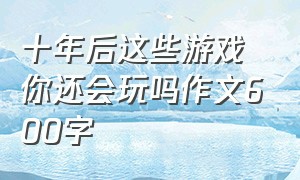 十年后这些游戏你还会玩吗作文600字